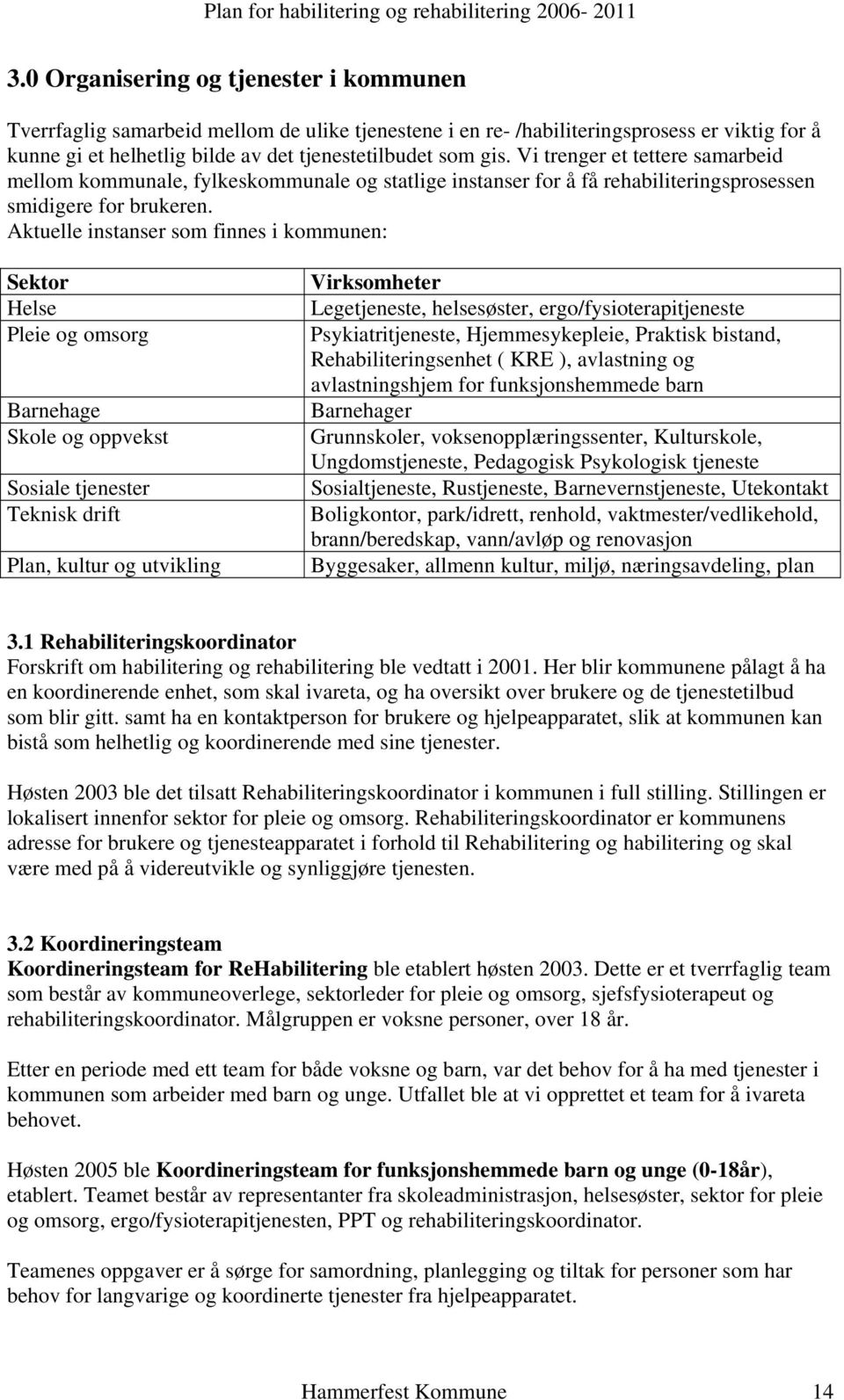 Plan for habilitering og rehabilitering 2006- 2011

3.0 Organisering og tjenester i kommunen

Tverrfaglig samarbeid mellom de ulike tjenestene i en re- /habiliteringsprosess er viktig for å kunne gi et helhetlig bilde av det tjenestetilbudet som gis. Vi trenger et tettere samarbeid mellom kommunale, fylkeskommunale og statlige instanser for å få rehabiliteringsprosessen smidigere for brukeren.
Aktuelle instanser som finnes i kommunen:

| Sektor | Virksomheter |
|---|---|
| Helse | Legetjeneste, helsesøster, ergo/fysioterapitjeneste |
| Pleie og omsorg | Psykiatritjeneste, Hjemmesykepleie, Praktisk bistand, Rehabiliteringsenhet ( KRE ), avlastning og avlastningshjem for funksjonshemmede barn |
| Barnehage | Barnehager |
| Skole og oppvekst | Grunnskoler, voksenopplæringssenter, Kulturskole, Ungdomstjeneste, Pedagogisk Psykologisk tjeneste |
| Sosiale tjenester | Sosialtjeneste, Rustjeneste, Barnevernstjeneste, Utekontakt |
| Teknisk drift | Boligkontor, park/idrett, renhold, vaktmester/vedlikehold, brann/beredskap, vann/avløp og renovasjon |
| Plan, kultur og utvikling | Byggesaker, allmenn kultur, miljø, næringsavdeling, plan |

3.1 Rehabiliteringskoordinator
Forskrift om habilitering og rehabilitering ble vedtatt i 2001. Her blir kommunene pålagt å ha en koordinerende enhet, som skal ivareta, og ha oversikt over brukere og de tjenestetilbud som blir gitt. samt ha en kontaktperson for brukere og hjelpeapparatet, slik at kommunen kan bistå som helhetlig og koordinerende med sine tjenester.

Høsten 2003 ble det tilsatt Rehabiliteringskoordinator i kommunen i full stilling. Stillingen er lokalisert innenfor sektor for pleie og omsorg. Rehabiliteringskoordinator er kommunens adresse for brukere og tjenesteapparatet i forhold til Rehabilitering og habilitering og skal være med på å videreutvikle og synliggjøre tjenesten.

3.2 Koordineringsteam
Koordineringsteam for ReHabilitering ble etablert høsten 2003. Dette er et tverrfaglig team som består av kommuneoverlege, sektorleder for pleie og omsorg, sjefsfysioterapeut og rehabiliteringskoordinator. Målgruppen er voksne personer, over 18 år.

Etter en periode med ett team for både voksne og barn, var det behov for å ha med tjenester i kommunen som arbeider med barn og unge. Utfallet ble at vi opprettet et team for å ivareta behovet.

Høsten 2005 ble Koordineringsteam for funksjonshemmede barn og unge (0-18år), etablert. Teamet består av representanter fra skoleadministrasjon, helsesøster, sektor for pleie og omsorg, ergo/fysioterapitjenesten, PPT og rehabiliteringskoordinator.

Teamenes oppgaver er å sørge for samordning, planlegging og tiltak for personer som har behov for langvarige og koordinerte tjenester fra hjelpeapparatet.

Hammerfest Kommune 14